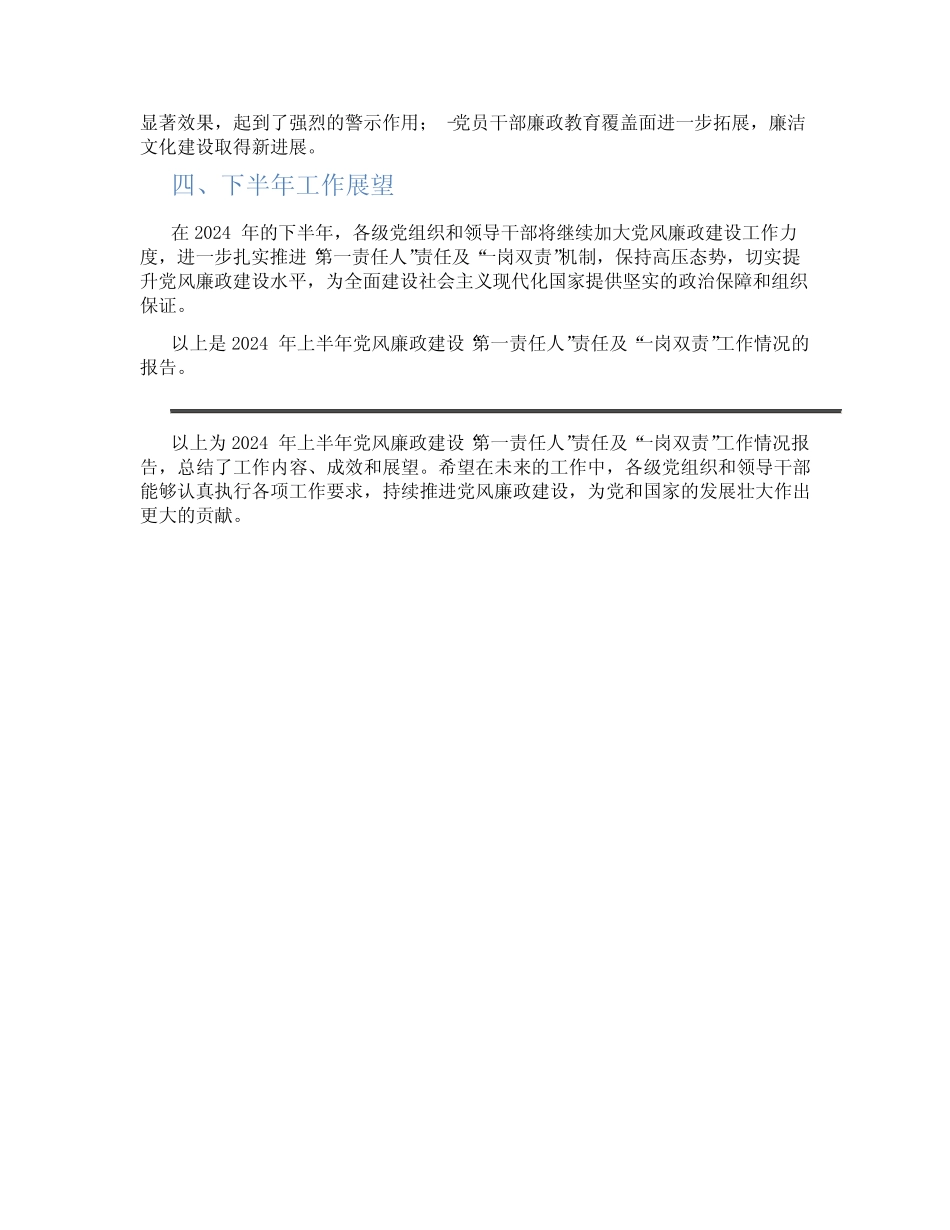 显著效果，起到了强烈的警示作用； -党员干部廉政教育覆盖面进一步拓展，廉洁文化建设取得新进展。

四、下半年工作展望

在 2024 年的下半年，各级党组织和领导干部将继续加大党风廉政建设工作力度，进一步扎实推进 第一责任人”责任及 “一岗双责”机制，保持高压态势，切实提升党风廉政建设水平，为全面建设社会主义现代化国家提供坚实的政治保障和组织保证。

以上是 2024 年上半年党风廉政建设 第一责任人”责任及 “一岗双责”工作情况的报告。

以上为 2024 年上半年党风廉政建设 第一责任人”责任及 “一岗双责”工作情况报告，总结了工作内容、成效和展望。希望在未来的工作中，各级党组织和领导干部能够认真执行各项工作要求，持续推进党风廉政建设，为党和国家的发展壮大作出更大的贡献。